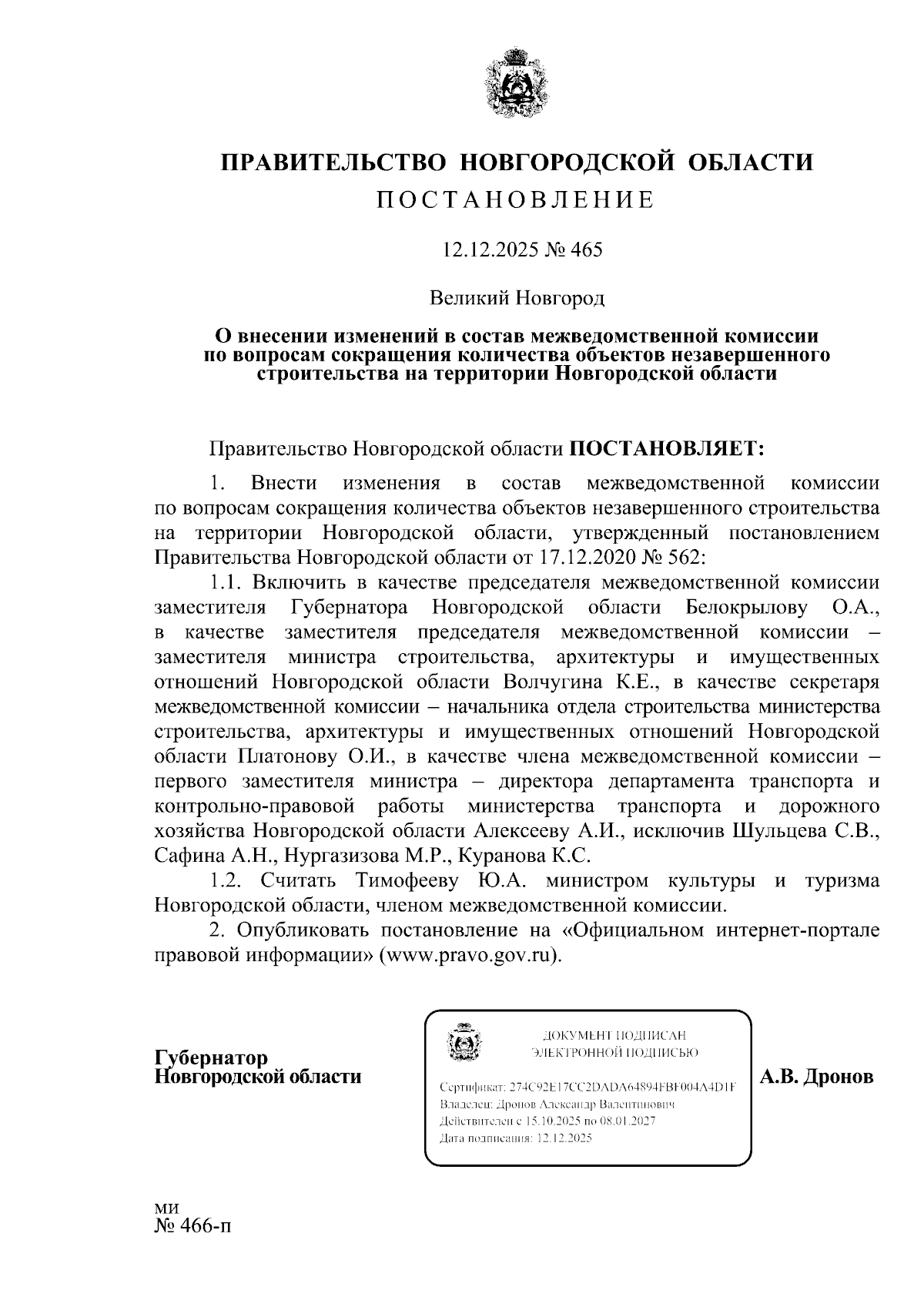 ПРАВИТЕЛЬСТВО НОВГОРОДСКОЙ ОБЛАСТИ

ПОСТАНОВЛЕНИЕ

12.12.2025 № 465

Великий Новгород

О внесении изменений в состав межведомственной комиссии по вопросам сокращения количества объектов незавершенного строительства на территории Новгородской области

Правительство Новгородской области ПОСТАНОВЛЯЕТ:

1. Внести изменения в состав межведомственной комиссии по вопросам сокращения количества объектов незавершенного строительства на территории Новгородской области, утвержденный постановлением Правительства Новгородской области от 17.12.2020 № 562:

1.1. Включить в качестве председателя межведомственной комиссии заместителя Губернатора Новгородской области Белокрылову О.А., в качестве заместителя председателя межведомственной комиссии – заместителя министра строительства, архитектуры и имущественных отношений Новгородской области Волчугина К.Е., в качестве секретаря межведомственной комиссии – начальника отдела строительства министерства строительства, архитектуры и имущественных отношений Новгородской области Платонову О.И., в качестве члена межведомственной комиссии – первого заместителя министра – директора департамента транспорта и контрольно-правовой работы министерства транспорта и дорожного хозяйства Новгородской области Алексееву А.И., исключив Шульцева С.В., Сафина А.Н., Нургазизова М.Р., Куранова К.С.

1.2. Считать Тимофееву Ю.А. министром культуры и туризма Новгородской области, членом межведомственной комиссии.

2. Опубликовать постановление на «Официальном интернет-портале правовой информации» (www.pravo.gov.ru).

Губернатор
Новгородской области

ДОКУМЕНТ ПОДПИСАН
ЭЛЕКТРОННОЙ ПОДПИСЬЮ

Сертификат: 274C92E17CC2DADA64894FBF004A4D1F
Владелец: Дронов Александр Валентинович
Действителен с 15.10.2025 по 08.01.2027
Дата подписания: 12.12.2025

А.В. Дронов

ми
№ 466-п